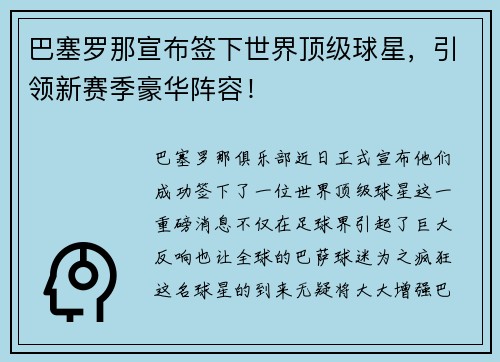 巴塞罗那宣布签下世界顶级球星，引领新赛季豪华阵容！

巴塞罗那俱乐部近日正式宣布他们成功签下了一位世界顶级球星这一重磅消息不仅在足球界引起了巨大反响也让全球的巴萨球迷为之疯狂这名球星的到来无疑将大大增强巴